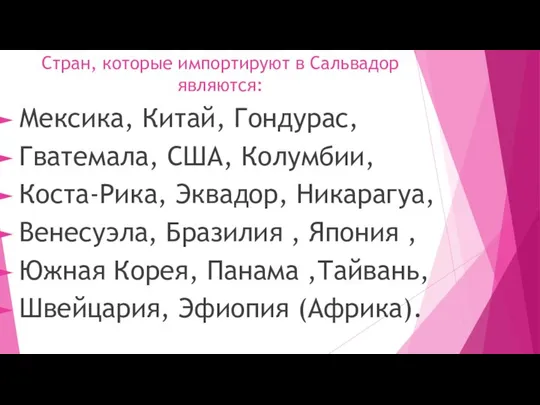 Стран, которые импортируют в Сальвадор являются:

Мексика, Китай, Гондурас,

Гватемала, США, Колумбии,

Коста-Рика, Эквадор, Никарагуа,

Венесуэла, Бразилия , Япония ,

Южная Корея, Панама ,Тайвань,

Швейцария, Эфиопия (Африка).